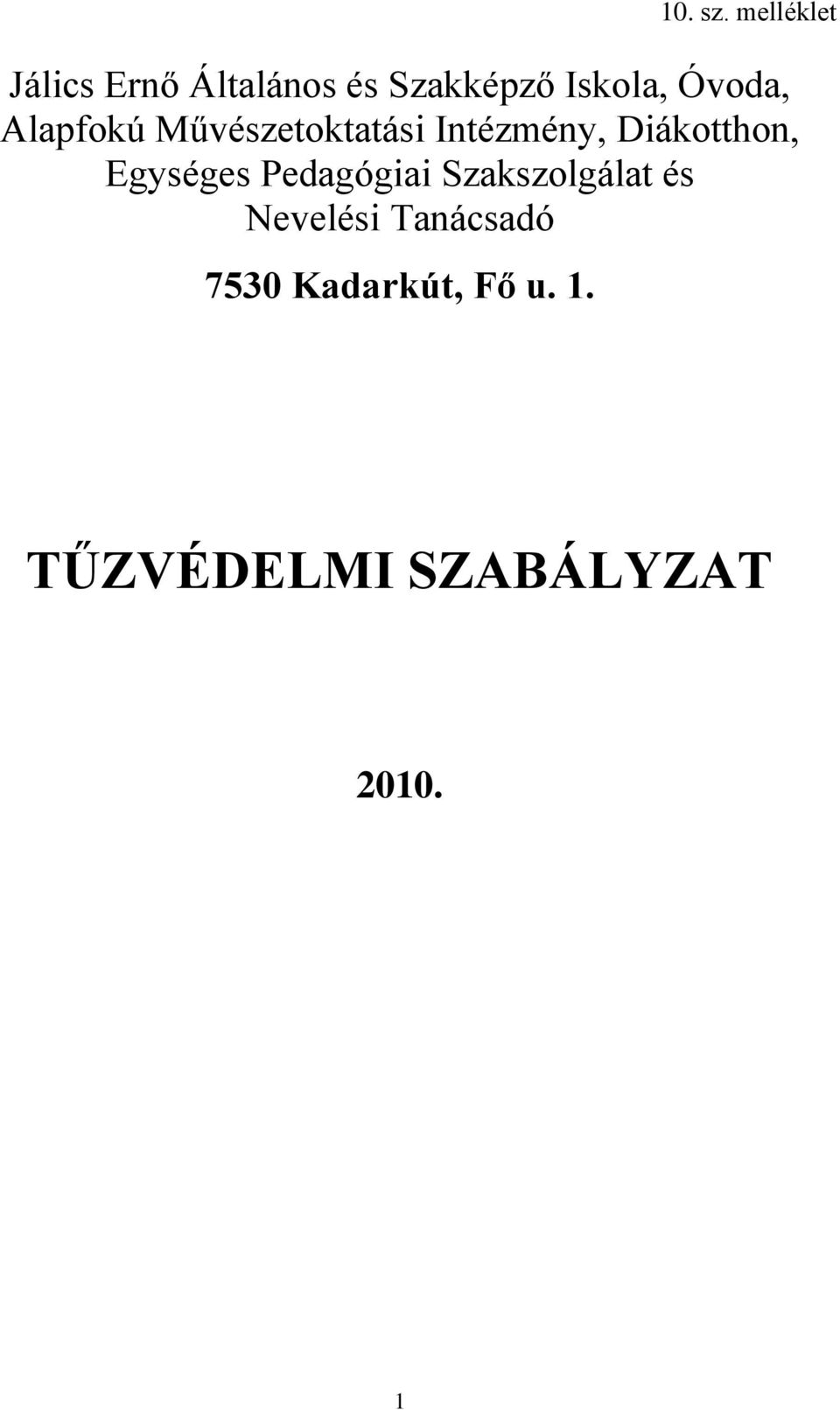 10. sz. melléklet

Jálics Ernő Általános és Szakképző Iskola, Óvoda, Alapfokú Művészetoktatási Intézmény, Diákotthon, Egységes Pedagógiai Szakszolgálat és Nevelési Tanácsadó

7530 Kadarkút, Fő u. 1.

TŰZVÉDELMI SZABÁLYZAT

2010.

1